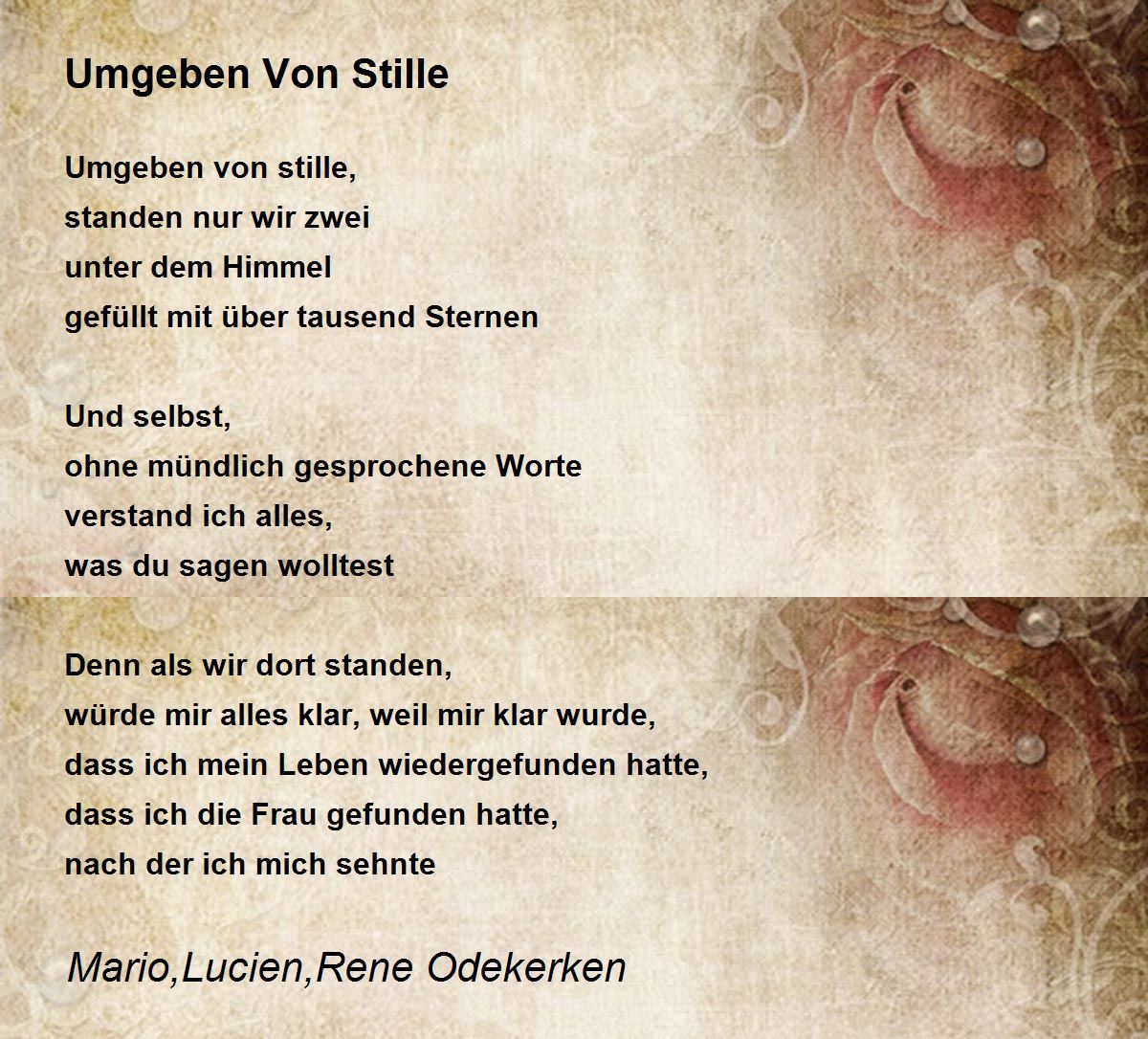 Umgeben Von Stille

Umgeben von stille,
standen nur wir zwei
unter dem Himmel
gefüllt mit über tausend Sternen

Und selbst,
ohne mündlich gesprochene Worte
verstand ich alles,
was du sagen wolltest

Denn als wir dort standen,
würde mir alles klar, weil mir klar wurde,
dass ich mein Leben wiedergefunden hatte,
dass ich die Frau gefunden hatte,
nach der ich mich sehnte

Mario,Lucien,Rene Odekerken